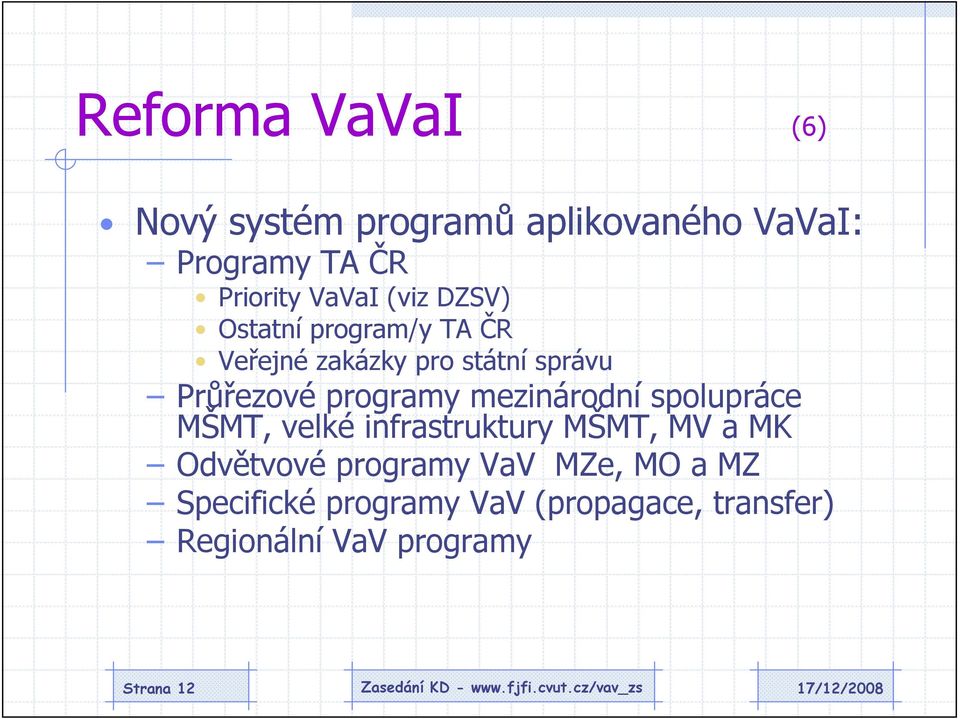 Reforma VaVaI (6)

• Nový systém programů aplikovaného VaVaI:
– Programy TA ČR
• Priority VaVaI (viz DZSV)
• Ostatní program/y TA ČR
• Veřejné zakázky pro státní správu
– Průřezové programy mezinárodní spolupráce MŠMT, velké infrastruktury MŠMT, MV a MK
– Odvětvové programy VaV MZe, MO a MZ
– Specifické programy VaV (propagace, transfer)
– Regionální VaV programy

Strana 12
Zasedání KD - www.fjfi.cvut.cz/vav_zs
17/12/2008